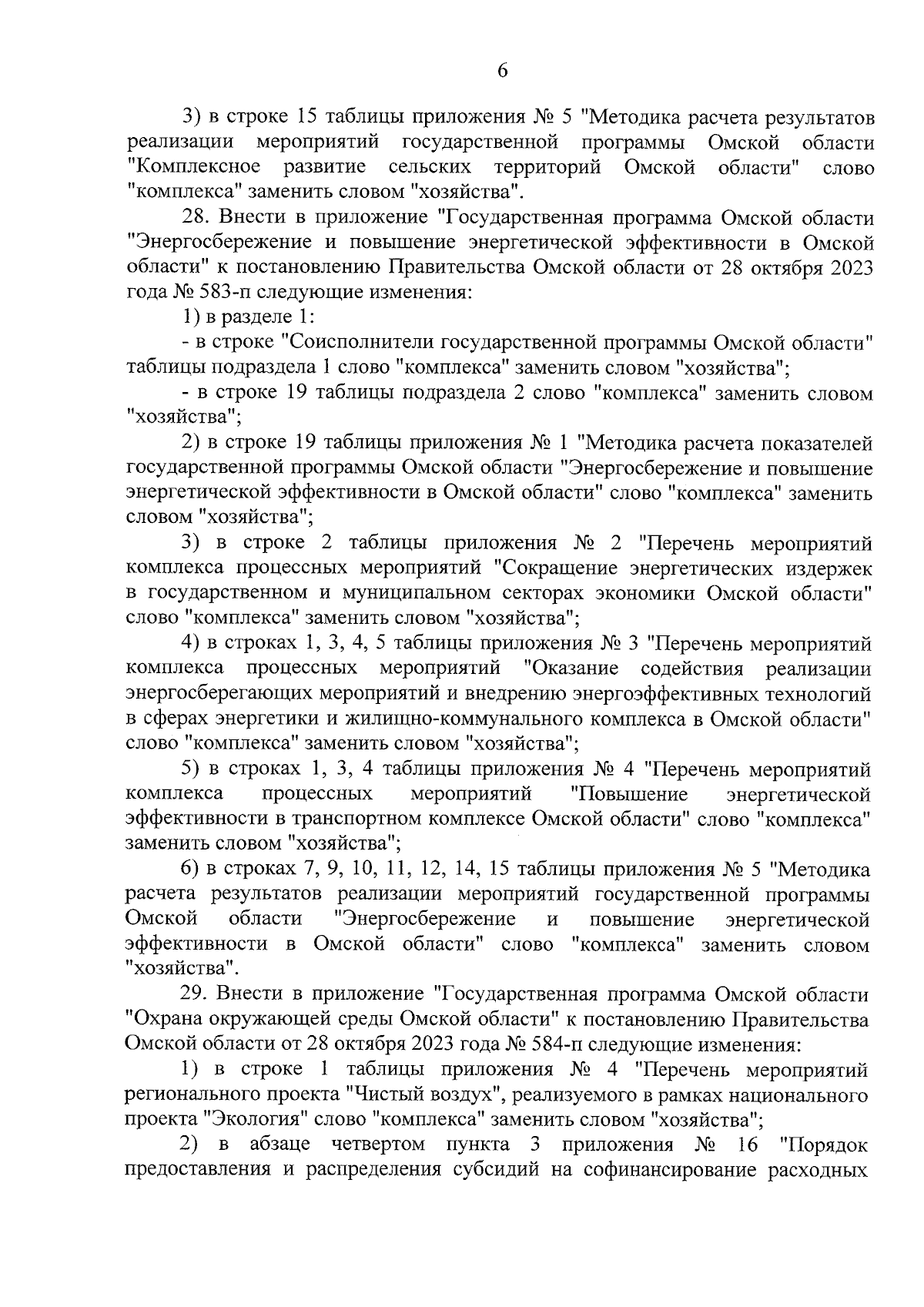 6

3) в строке 15 таблицы приложения № 5 "Методика расчета результатов реализации мероприятий государственной программы Омской области "Комплексное развитие сельских территорий Омской области" слово "комплекса" заменить словом "хозяйства".

28. Внести в приложение "Государственная программа Омской области "Энергосбережение и повышение энергетической эффективности в Омской области" к постановлению Правительства Омской области от 28 октября 2023 года № 583-п следующие изменения:

1) в разделе 1:

- в строке "Соисполнители государственной программы Омской области" таблицы подраздела 1 слово "комплекса" заменить словом "хозяйства";

- в строке 19 таблицы подраздела 2 слово "комплекса" заменить словом "хозяйства";

2) в строке 19 таблицы приложения № 1 "Методика расчета показателей государственной программы Омской области "Энергосбережение и повышение энергетической эффективности в Омской области" слово "комплекса" заменить словом "хозяйства";

3) в строке 2 таблицы приложения № 2 "Перечень мероприятий комплекса процессных мероприятий "Сокращение энергетических издержек в государственном и муниципальном секторах экономики Омской области" слово "комплекса" заменить словом "хозяйства";

4) в строках 1, 3, 4, 5 таблицы приложения № 3 "Перечень мероприятий комплекса процессных мероприятий "Оказание содействия реализации энергосберегающих мероприятий и внедрению энергоэффективных технологий в сферах энергетики и жилищно-коммунального комплекса в Омской области" слово "комплекса" заменить словом "хозяйства";

5) в строках 1, 3, 4 таблицы приложения № 4 "Перечень мероприятий комплекса процессных мероприятий "Повышение энергетической эффективности в транспортном комплексе Омской области" слово "комплекса" заменить словом "хозяйства";

6) в строках 7, 9, 10, 11, 12, 14, 15 таблицы приложения № 5 "Методика расчета результатов реализации мероприятий государственной программы Омской области "Энергосбережение и повышение энергетической эффективности в Омской области" слово "комплекса" заменить словом "хозяйства".

29. Внести в приложение "Государственная программа Омской области "Охрана окружающей среды Омской области" к постановлению Правительства Омской области от 28 октября 2023 года № 584-п следующие изменения:

1) в строке 1 таблицы приложения № 4 "Перечень мероприятий регионального проекта "Чистый воздух", реализуемого в рамках национального проекта "Экология" слово "комплекса" заменить словом "хозяйства";

2) в абзаце четвертом пункта 3 приложения № 16 "Порядок предоставления и распределения субсидий на софинансирование расходных